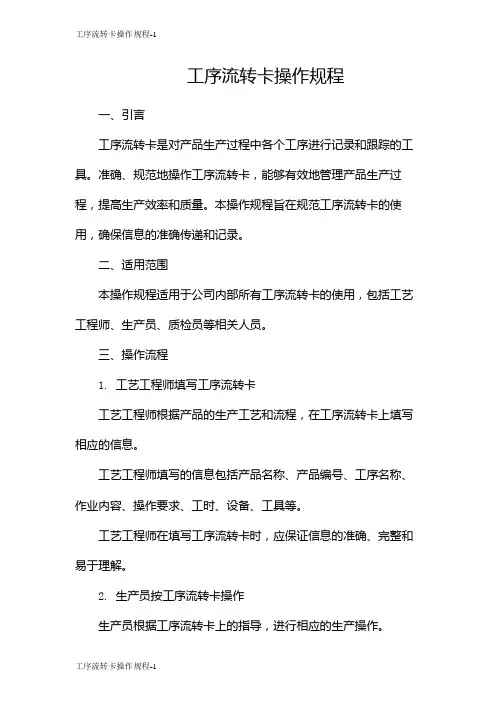 工序流转卡操作规程-1

工序流转卡操作规程

一、引言

工序流转卡是对产品生产过程中各个工序进行记录和跟踪的工具。准确、规范地操作工序流转卡，能够有效地管理产品生产过程，提高生产效率和质量。本操作规程旨在规范工序流转卡的使用，确保信息的准确传递和记录。

二、适用范围

本操作规程适用于公司内部所有工序流转卡的使用，包括工艺工程师、生产员、质检员等相关人员。

三、操作流程

1. 工艺工程师填写工序流转卡

工艺工程师根据产品的生产工艺和流程，在工序流转卡上填写相应的信息。

工艺工程师填写的信息包括产品名称、产品编号、工序名称、作业内容、操作要求、工时、设备、工具等。

工艺工程师在填写工序流转卡时，应保证信息的准确、完整和易于理解。

2. 生产员按工序流转卡操作

生产员根据工序流转卡上的指导，进行相应的生产操作。

工序流转卡操作规程-1